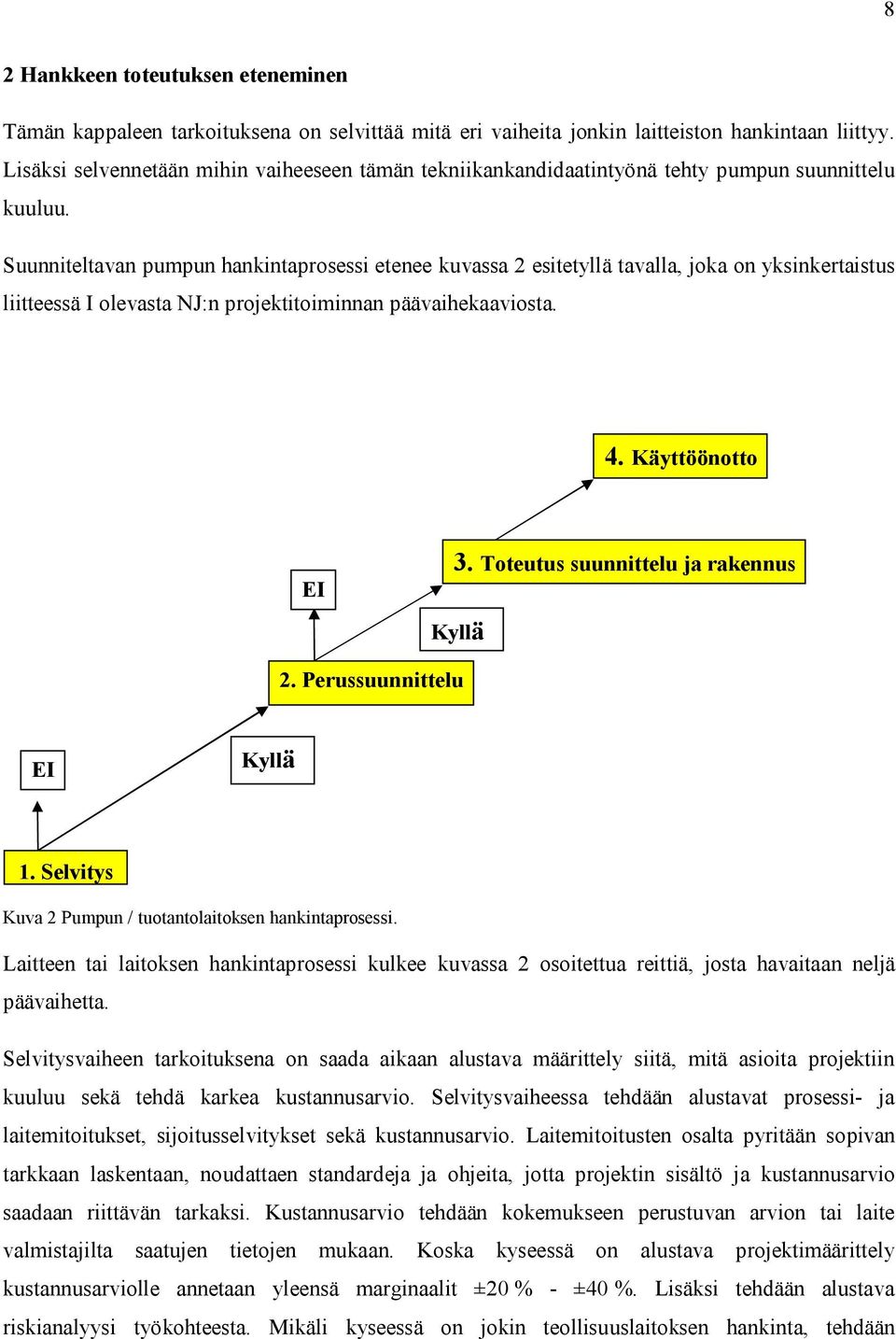 8

2 Hankkeen toteutuksen eteneminen

Tämän kappaleen tarkoituksena on selvittää mitä eri vaiheita jonkin laitteiston hankintaan liittyy. Lisäksi selvennetään mihin vaiheeseen tämän tekniikankandidaatintyönä tehty pumpun suunnittelu kuuluu.

Suunniteltavan pumpun hankintaprosessi etenee kuvassa 2 esitetyllä tavalla, joka on yksinkertaistus liitteessä I olevasta NJ:n projektitoiminnan päävaihekaaviosta.

4. Käyttöönotto

3. Toteutus suunnittelu ja rakennus

EI

Kyllä

2. Perussuunnittelu

EI

Kyllä

1. Selvitys

Kuva 2 Pumpun / tuotantolaitoksen hankintaprosessi.

Laitteen tai laitoksen hankintaprosessi kulkee kuvassa 2 osoitettua reittiä, josta havaitaan neljä päävaihetta.

Selvitysvaiheen tarkoituksena on saada aikaan alustava määrittely siitä, mitä asioita projektiin kuuluu sekä tehdä karkea kustannusarvio. Selvitysvaiheessa tehdään alustavat prosessi- ja laitemitoitukset, sijoitusselvitykset sekä kustannusarvio. Laitemitoitusten osalta pyritään sopivan tarkkaan laskentaan, noudattaen standardeja ja ohjeita, jotta projektin sisältö ja kustannusarvio saadaan riittävän tarkaksi. Kustannusarvio tehdään kokemukseen perustuvan arvion tai laite valmistajilta saatujen tietojen mukaan. Koska kyseessä on alustava projektimäärittely kustannusarviolle annetaan yleensä marginaalit ±20 % - ±40 %. Lisäksi tehdään alustava riskianalyysi työkohteesta. Mikäli kyseessä on jokin teollisuuslaitoksen hankinta, tehdään